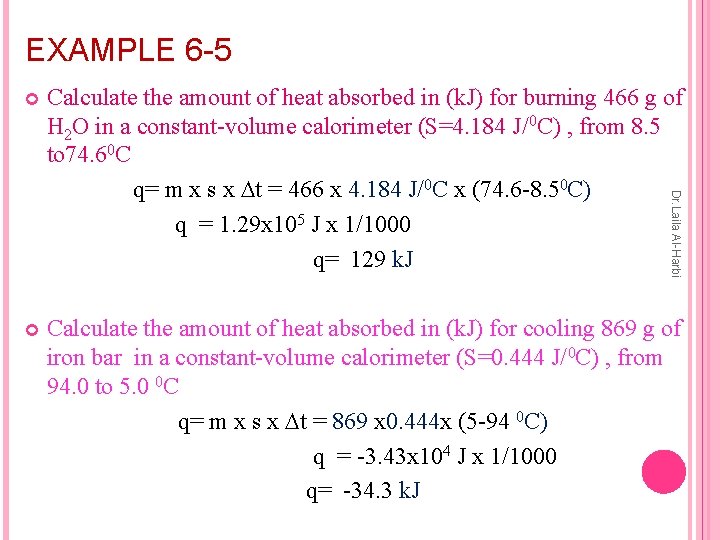 EXAMPLE 6-5

Calculate the amount of heat absorbed in (kJ) for burning 466 g of $H_2O$ in a constant-volume calorimeter (S=4.184 J/$^0$C) , from 8.5 to74.6$^0$C

q= m x s x $\Delta$t = 466 x 4.184 J/$^0$C x (74.6-8.5$^0$C)

q = 1.29x$10^5$ J x 1/1000

q= 129 kJ

Dr. Laila Al-Harbi

Calculate the amount of heat absorbed in (kJ) for cooling 869 g of iron bar in a constant-volume calorimeter (S=0.444 J/$^0$C) , from 94.0 to 5.0 $^0$C

q= m x s x $\Delta$t = 869 x0.444x (5-94 $^0$C)

q = -3.43x$10^4$ J x 1/1000

q= -34.3 kJ